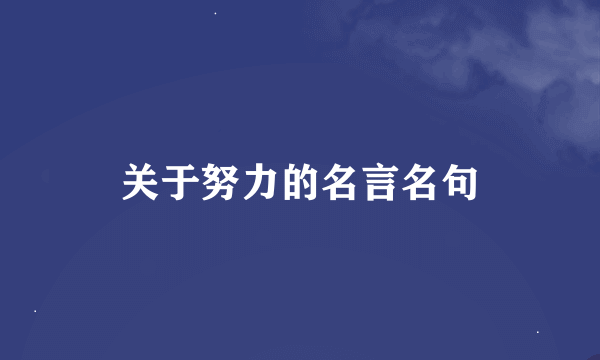 关于努力的名言名句